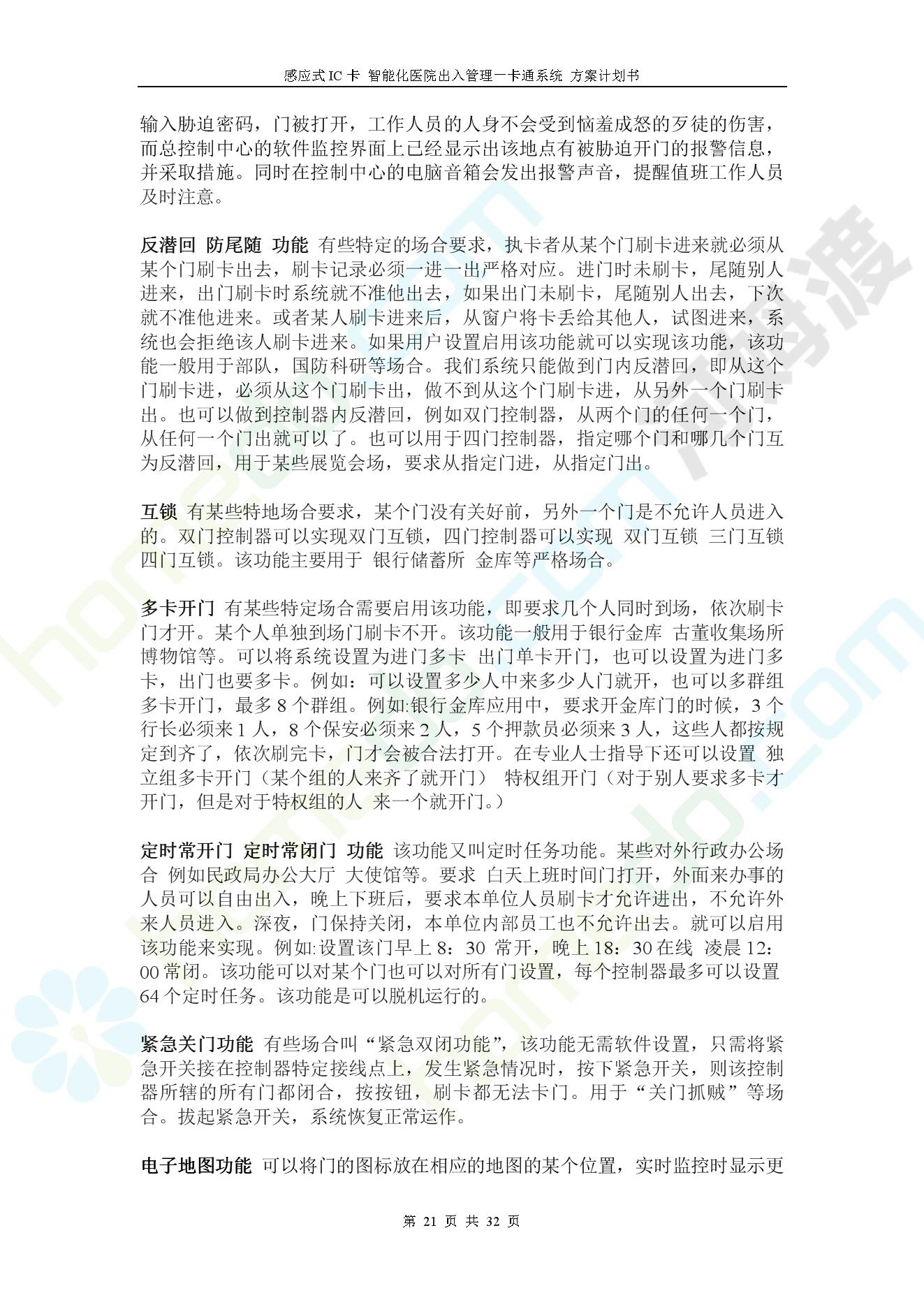 感应式 IC 卡 智能化医院出入管理一卡通系统 方案计划书

输入胁迫密码，门被打开，工作人员的人身不会受到恼羞成怒的歹徒的伤害，而总控制中心的软件监控界面上已经显示出该地点有被胁迫开门的报警信息，并采取措施。同时在控制中心的电脑音箱会发出报警声音，提醒值班工作人员及时注意。

反潜回 防尾随 功能 有些特定的场合要求，执卡者从某个门刷卡进来就必须从某个门刷卡出去，刷卡记录必须一进一出严格对应。进门时未刷卡，尾随别人进来，出门刷卡时系统就不准他出去，如果出门未刷卡，尾随别人出去，下次就不准他进来。或者某人刷卡进来后，从窗户将卡丢给其他人，试图进来，系统也会拒绝该人刷卡进来。如果用户设置启用该功能就可以实现该功能，该功能一般用于部队，国防科研等场合。我们系统只能做到门内反潜回，即从这个门刷卡进，必须从这个门刷卡出，做不到从这个门刷卡进，从另外一个门刷卡出。也可以做到控制器内反潜回，例如双门控制器，从两个门的任何一个门，从任何一个门出就可以了。也可以用于四门控制器，指定哪个门和哪几个门互为反潜回，用于某些展览会场，要求从指定门进，从指定门出。

互锁 有某些特地场合要求，某个门没有关好前，另外一个门是不允许人员进入的。双门控制器可以实现双门互锁，四门控制器可以实现 双门互锁 三门互锁 四门互锁。该功能主要用于 银行储蓄所 金库等严格场合。

多卡开门 有某些特定场合需要启用该功能，即要求几个人同时到场，依次刷卡门才开。某个人单独到场门刷卡不开。该功能一般用于银行金库 古董收集场所 博物馆等。可以将系统设置为进门多卡 出门单卡开门，也可以设置为进门多卡，出门也要多卡。例如：可以设置多少人中来多少人门就开，也可以多群组多卡开门，最多 8 个群组。例如:银行金库应用中，要求开金库门的时候，3 个行长必须来 1 人，8 个保安必须来 2 人，5 个押款员必须来 3 人，这些人都按规定到齐了，依次刷完卡，门才会被合法打开。在专业人士指导下还可以设置 独立组多卡开门（某个组的人来齐了就开门） 特权组开门（对于别人要求多卡才开门，但是对于特权组的人 来一个就开门。）

定时常开门 定时常闭门 功能 该功能又叫定时任务功能。某些对外行政办公场合 例如民政局办公大厅 大使馆等。要求 白天上班时间门打开，外面来办事的人员可以自由出入，晚上下班后，要求本单位人员刷卡才允许进出，不允许外来人员进入。深夜，门保持关闭，本单位内部员工也不允许出去。就可以启用该功能来实现。例如:设置该门早上 8：30 常开，晚上 18：30 在线 凌晨 12：00 常闭。该功能可以对某个门也可以对所有门设置，每个控制器最多可以设置 64 个定时任务。该功能是可以脱机运行的。

紧急关门功能 有些场合叫“紧急双闭功能”，该功能无需软件设置，只需将紧急开关接在控制器特定接线点上，发生紧急情况时，按下紧急开关，则该控制器所辖的所有门都闭合，按按钮，刷卡都无法卡门。用于“关门抓贼”等场合。拔起紧急开关，系统恢复正常运作。

电子地图功能 可以将门的图标放在相应的地图的某个位置，实时监控时显示更

第 21 页 共 32 页